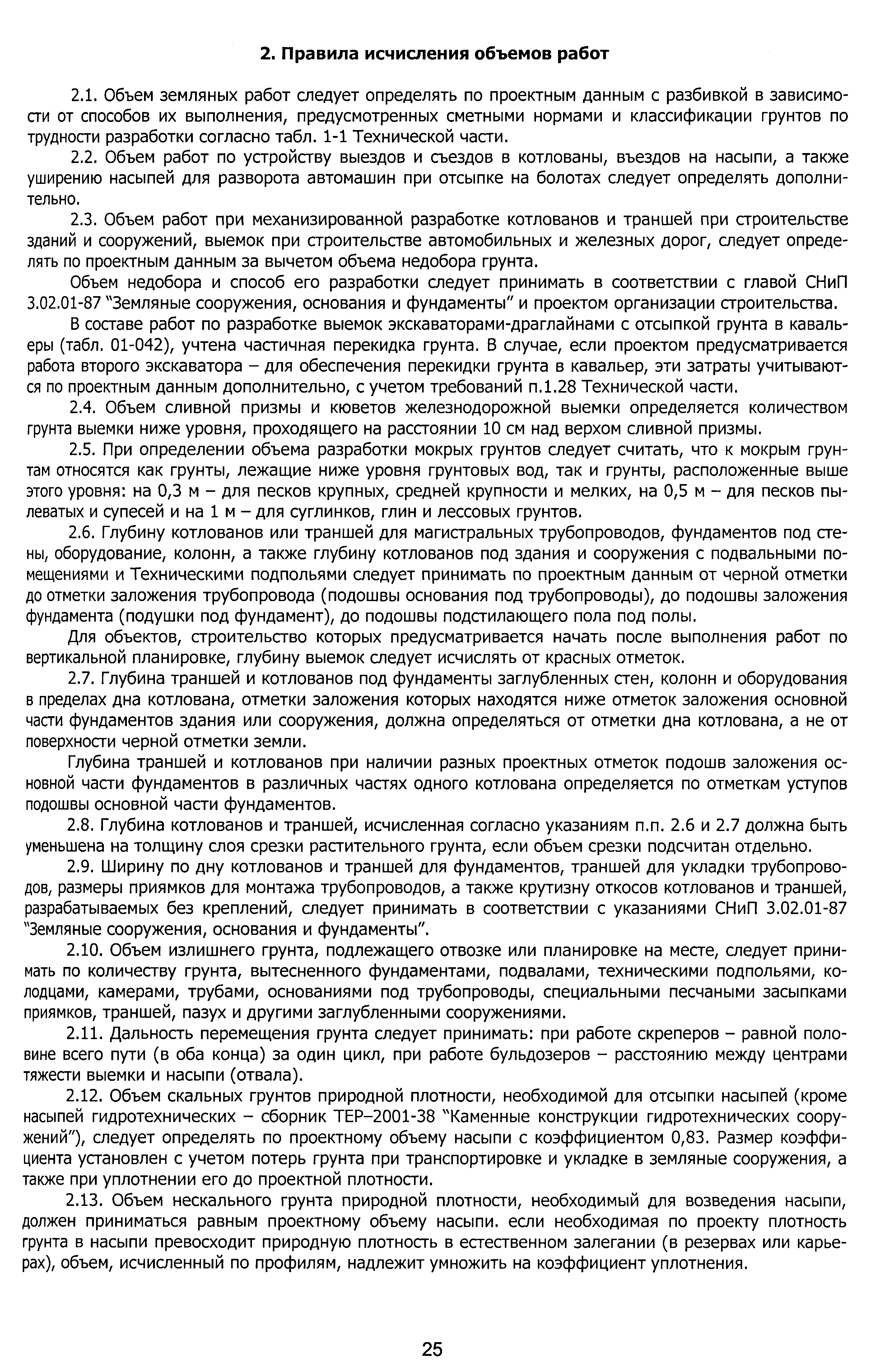 2. Правила исчисления объемов работ

2.1. Объем земляных работ следует определять по проектным данным с разбивкой в зависимости от способов их выполнения, предусмотренных сметными нормами и классификации грунтов по трудности разработки согласно табл. 1-1 Технической части.

2.2. Объем работ по устройству выездов и съездов в котлованы, въездов на насыпи, а также уширению насыпей для разворота автомашин при отсыпке на болотах следует определять дополнительно.

2.3. Объем работ при механизированной разработке котлованов и траншей при строительстве зданий и сооружений, выемок при строительстве автомобильных и железных дорог, следует определять по проектным данным за вычетом объема недобора грунта.

Объем недобора и способ его разработки следует принимать в соответствии с главой СНиП 3.02.01-87 "Земляные сооружения, основания и фундаменты" и проектом организации строительства.

В составе работ по разработке выемок экскаваторами-драглайнами с отсыпкой грунта в кавальеры (табл. 01-042), учтена частичная перекидка грунта. В случае, если проектом предусматривается работа второго экскаватора – для обеспечения перекидки грунта в кавальер, эти затраты учитываются по проектным данным дополнительно, с учетом требований п.1.28 Технической части.

2.4. Объем сливной призмы и кюветов железнодорожной выемки определяется количеством грунта выемки ниже уровня, проходящего на расстоянии 10 см над верхом сливной призмы.

2.5. При определении объема разработки мокрых грунтов следует считать, что к мокрым грунтам относятся как грунты, лежащие ниже уровня грунтовых вод, так и грунты, расположенные выше этого уровня: на 0,3 м – для песков крупных, средней крупности и мелких, на 0,5 м – для песков пылеватых и супесей и на 1 м – для суглинков, глин и лессовых грунтов.

2.6. Глубину котлованов или траншей для магистральных трубопроводов, фундаментов под стены, оборудование, колонн, а также глубину котлованов под здания и сооружения с подвальными помещениями и Техническими подпольями следует принимать по проектным данным от черной отметки до отметки заложения трубопровода (подошвы основания под трубопроводы), до подошвы заложения фундамента (подушки под фундамент), до подошвы подстилающего пола под полы.

Для объектов, строительство которых предусматривается начать после выполнения работ по вертикальной планировке, глубину выемок следует исчислять от красных отметок.

2.7. Глубина траншей и котлованов под фундаменты заглубленных стен, колонн и оборудования в пределах дна котлована, отметки заложения которых находятся ниже отметок заложения основной части фундаментов здания или сооружения, должна определяться от отметки дна котлована, а не от поверхности черной отметки земли.

Глубина траншей и котлованов при наличии разных проектных отметок подошв заложения основной части фундаментов в различных частях одного котлована определяется по отметкам уступов подошвы основной части фундаментов.

2.8. Глубина котлованов и траншей, исчисленная согласно указаниям п.п. 2.6 и 2.7 должна быть уменьшена на толщину слоя срезки растительного грунта, если объем срезки подсчитан отдельно.

2.9. Ширину по дну котлованов и траншей для фундаментов, траншей для укладки трубопроводов, размеры приямков для монтажа трубопроводов, а также крутизну откосов котлованов и траншей, разрабатываемых без креплений, следует принимать в соответствии с указаниями СНиП 3.02.01-87 "Земляные сооружения, основания и фундаменты".

2.10. Объем излишнего грунта, подлежащего отвозке или планировке на месте, следует принимать по количеству грунта, вытесненного фундаментами, подвалами, техническими подпольями, колодцами, камерами, трубами, основаниями под трубопроводы, специальными песчаными засыпками приямков, траншей, пазух и другими заглубленными сооружениями.

2.11. Дальность перемещения грунта следует принимать: при работе скреперов – равной половине всего пути (в оба конца) за один цикл, при работе бульдозеров – расстоянию между центрами тяжести выемки и насыпи (отвала).

2.12. Объем скальных грунтов природной плотности, необходимой для отсыпки насыпей (кроме насыпей гидротехнических – сборник ТЕР–2001-38 "Каменные конструкции гидротехнических сооружений"), следует определять по проектному объему насыпи с коэффициентом 0,83. Размер коэффициента установлен с учетом потерь грунта при транспортировке и укладке в земляные сооружения, а также при уплотнении его до проектной плотности.

2.13. Объем нескального грунта природной плотности, необходимый для возведения насыпи, должен приниматься равным проектному объему насыпи. если необходимая по проекту плотность грунта в насыпи превосходит природную плотность в естественном залегании (в резервах или карьерах), объем, исчисленный по профилям, надлежит умножить на коэффициент уплотнения.

25